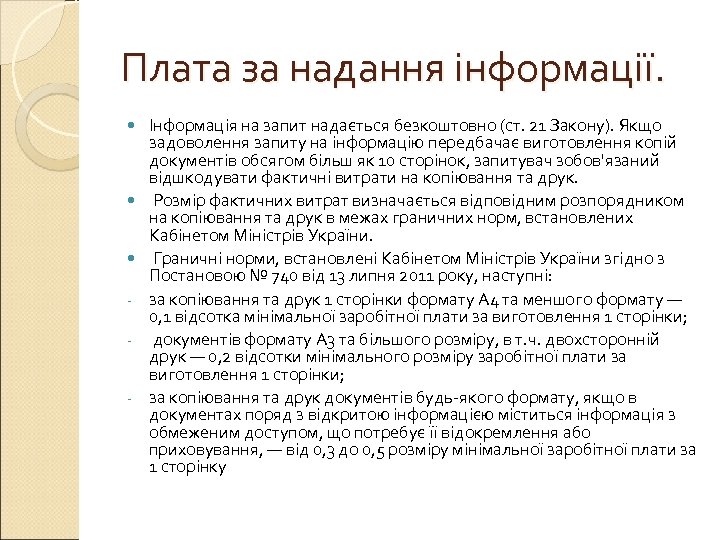 Плата за надання інформації.

Інформація на запит надається безкоштовно (ст. 21 Закону). Якщо задоволення запиту на інформацію передбачає виготовлення копій документів обсягом більш як 10 сторінок, запитувач зобов'язаний відшкодувати фактичні витрати на копіювання та друк.

Розмір фактичних витрат визначається відповідним розпорядником на копіювання та друк в межах граничних норм, встановлених Кабінетом Міністрів України.

Граничні норми, встановлені Кабінетом Міністрів України згідно з Постановою № 740 від 13 липня 2011 року, наступні:

- за копіювання та друк 1 сторінки формату А4 та меншого формату — 0,1 відсотка мінімальної заробітної плати за виготовлення 1 сторінки;

- документів формату А3 та більшого розміру, в т.ч. двохсторонній друк — 0,2 відсотки мінімального розміру заробітної плати за виготовлення 1 сторінки;

- за копіювання та друк документів будь-якого формату, якщо в документах поряд з відкритою інформацією міститься інформація з обмеженим доступом, що потребує її відокремлення або приховування, — від 0,3 до 0,5 розміру мінімальної заробітної плати за 1 сторінку